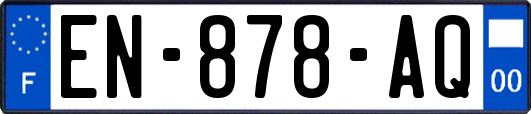 F
EN-878-AQ
00